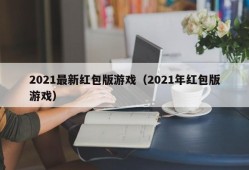 2021最新红包版游戏（2021年红包版游戏）